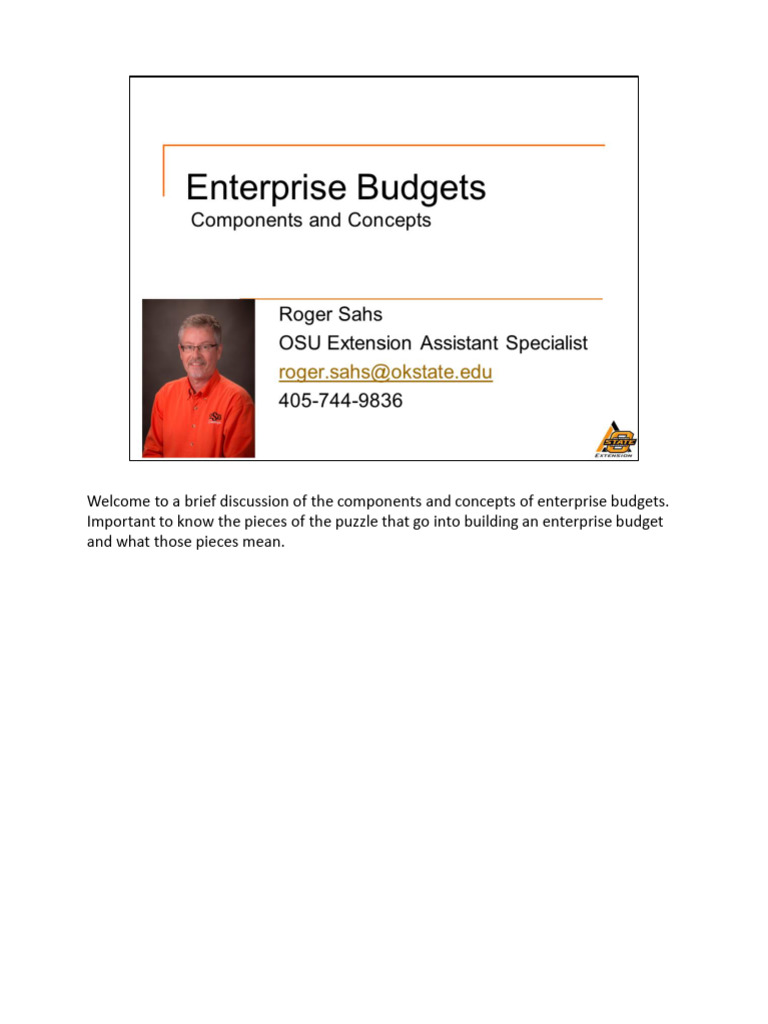 Enterprise Budgets
Components and Concepts

Roger Sahs
OSU Extension Assistant Specialist
roger.sahs@okstate.edu
405-744-9836

STATE
EXTENSION

Welcome to a brief discussion of the components and concepts of enterprise budgets. Important to know the pieces of the puzzle that go into building an enterprise budget and what those pieces mean.